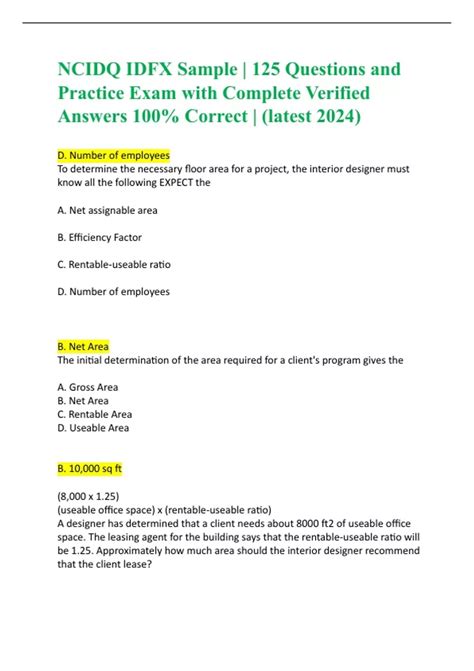 NCIDQ IDFX Sample | 125 Questions and Practice Exam with Complete Verified Answers 100% Correct | (latest 2024)

D. Number of employees
To determine the necessary floor area for a project, the interior designer must know all the following EXPECT the

A. Net assignable area

B. Efficiency Factor

C. Rentable-useable ratio

D. Number of employees

B. Net Area
The initial determination of the area required for a client's program gives the

A. Gross Area
B. Net Area
C. Rentable Area
D. Useable Area

B. 10,000 sq ft

(8,000 x 1.25)
(useable office space) x (rentable-useable ratio)
A designer has determined that a client needs about 8000 ft2 of useable office space. The leasing agent for the building says that the rentable-useable ratio will be 1.25. Approximately how much area should the interior designer recommend that the client lease?